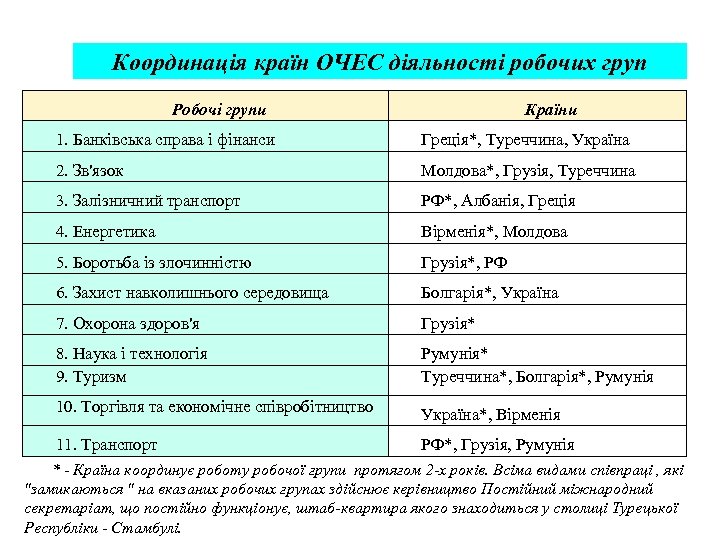 Координація країн ОЧЕС діяльності робочих груп

| Робочі групи | Країни |
|---|---|
| 1. Банківська справа і фінанси | Греція*, Туреччина, Україна |
| 2. Зв'язок | Молдова*, Грузія, Туреччина |
| 3. Залізничний транспорт | РФ*, Албанія, Греція |
| 4. Енергетика | Вірменія*, Молдова |
| 5. Боротьба із злочинністю | Грузія*, РФ |
| 6. Захист навколишнього середовища | Болгарія*, Україна |
| 7. Охорона здоров'я | Грузія* |
| 8. Наука і технологія | Румунія* |
| 9. Туризм | Туреччина*, Болгарія*, Румунія |
| 10. Торгівля та економічне співробітництво | Україна*, Вірменія |
| 11. Транспорт | РФ*, Грузія, Румунія |

* - Країна координує роботу робочої групи протягом 2-х років. Всіма видами співпраці , які "замикаються " на вказаних робочих групах здійснює керівництво Постійний міжнародний секретаріат, що постійно функціонує, штаб-квартира якого знаходиться у столиці Турецької Республіки - Стамбулі.